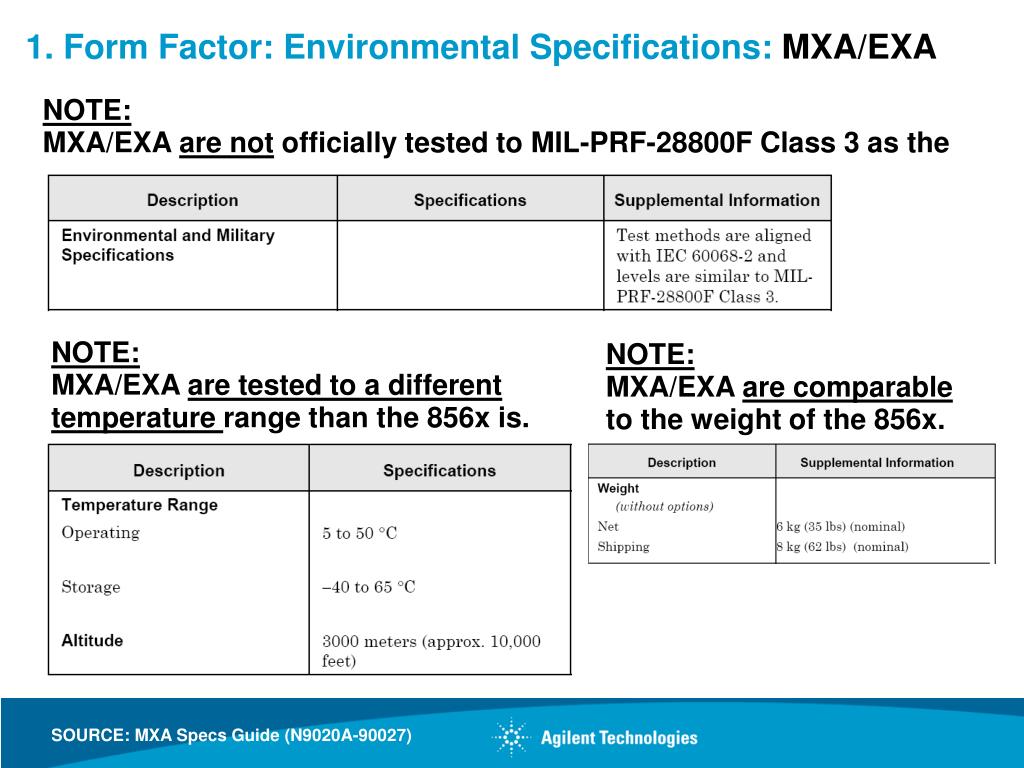 1. Form Factor: Environmental Specifications: MXA/EXA

NOTE:
MXA/EXA are not officially tested to MIL-PRF-28800F Class 3 as the

| Description | Specifications | Supplemental Information |
|---|---|---|
| Environmental and Military Specifications | | Test methods are aligned with IEC 60068-2 and levels are similar to MIL-PRF-28800F Class 3. |

NOTE:
MXA/EXA are tested to a different temperature range than the 856x is.

| Description | Specifications |
|---|---|
| Temperature Range | |
| Operating | 5 to 50 °C |
| Storage | –40 to 65 °C |
| Altitude | 3000 meters (approx. 10,000 feet) |

NOTE:
MXA/EXA are comparable to the weight of the 856x.

| Description | Supplemental Information |
|---|---|
| Weight (without options) | |
| Net | 6 kg (35 lbs) (nominal) |
| Shipping | 8 kg (62 lbs) (nominal) |

SOURCE: MXA Specs Guide (N9020A-90027)

Agilent Technologies